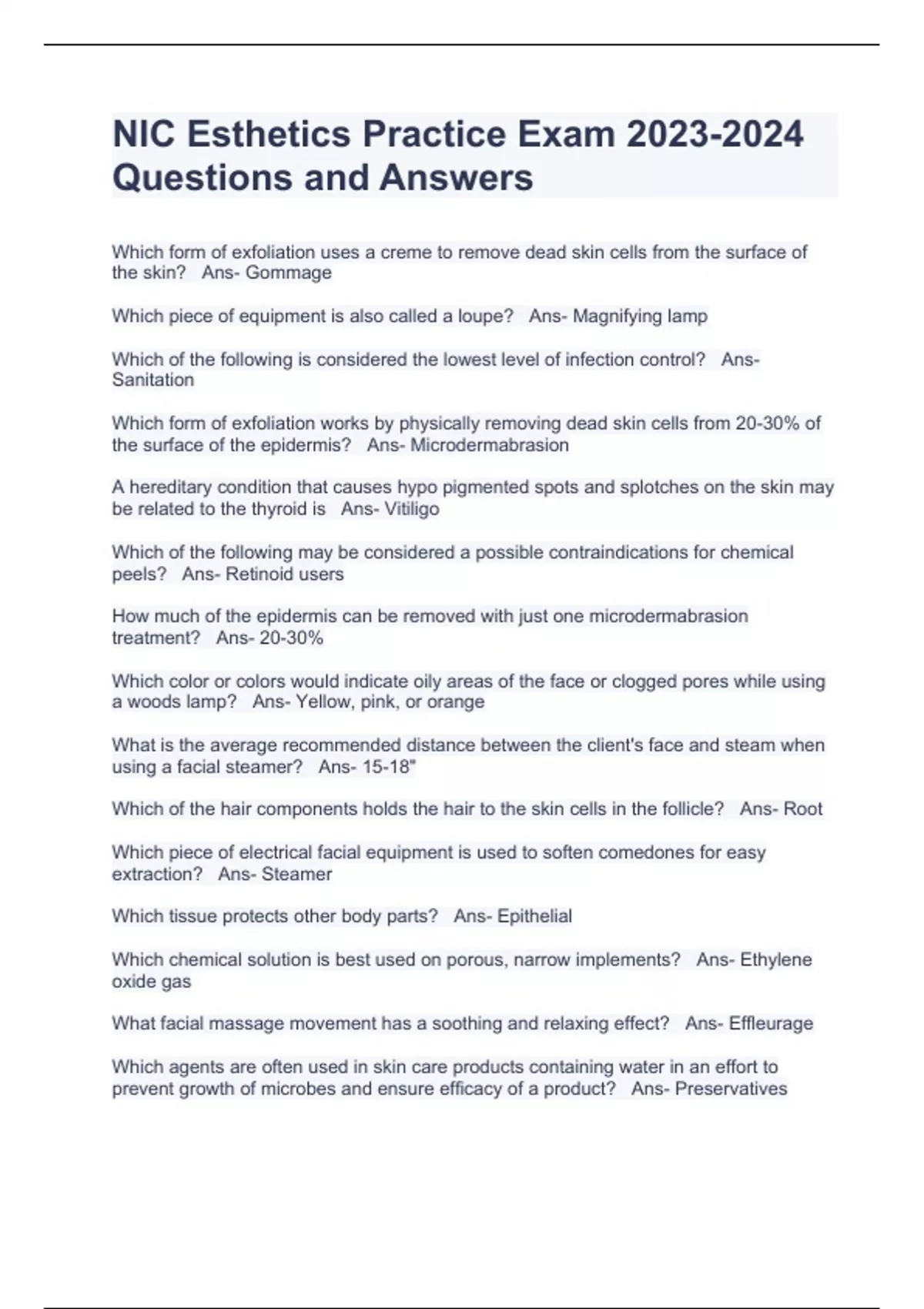 NIC Esthetics Practice Exam 2023-2024 Questions and Answers

Which form of exfoliation uses a creme to remove dead skin cells from the surface of the skin?   Ans- Gommage

Which piece of equipment is also called a loupe?   Ans- Magnifying lamp

Which of the following is considered the lowest level of infection control?   Ans- Sanitation

Which form of exfoliation works by physically removing dead skin cells from 20-30% of the surface of the epidermis?   Ans- Microdermabrasion

A hereditary condition that causes hypo pigmented spots and splotches on the skin may be related to the thyroid is   Ans- Vitiligo

Which of the following may be considered a possible contraindications for chemical peels?   Ans- Retinoid users

How much of the epidermis can be removed with just one microdermabrasion treatment?   Ans- 20-30%

Which color or colors would indicate oily areas of the face or clogged pores while using a woods lamp?   Ans- Yellow, pink, or orange

What is the average recommended distance between the client's face and steam when using a facial steamer?   Ans- 15-18"

Which of the hair components holds the hair to the skin cells in the follicle?   Ans- Root

Which piece of electrical facial equipment is used to soften comedones for easy extraction?   Ans- Steamer

Which tissue protects other body parts?   Ans- Epithelial

Which chemical solution is best used on porous, narrow implements?   Ans- Ethylene oxide gas

What facial massage movement has a soothing and relaxing effect?   Ans- Effleurage

Which agents are often used in skin care products containing water in an effort to prevent growth of microbes and ensure efficacy of a product?   Ans- Preservatives